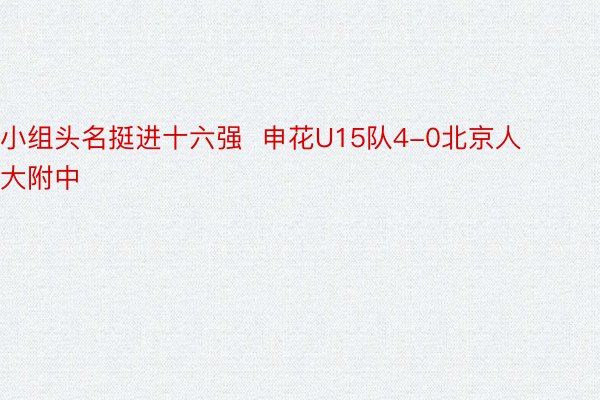 小组头名挺进十六强 申花U15队4-0北京人大附中